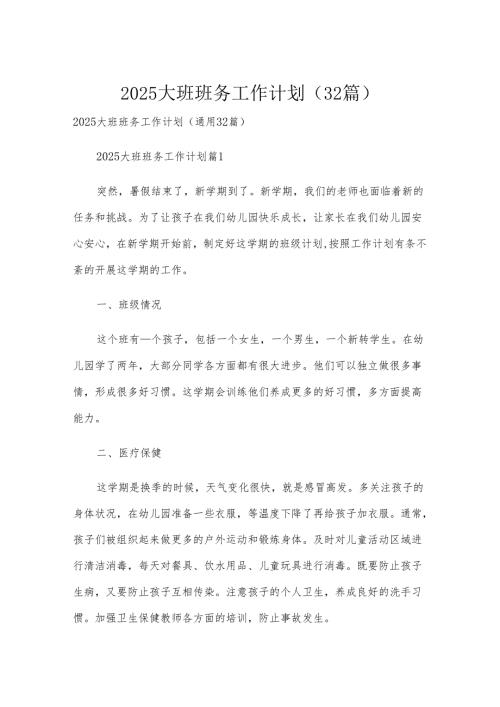 2025大班班务工作计划（32篇）

2025大班班务工作计划（通用32篇）

2025大班班务工作计划篇1

突然，暑假结束了，新学期到了。新学期，我们的老师也面临着新的任务和挑战。为了让孩子在我们幼儿园快乐成长，让家长在我们幼儿园安心安心，在新学期开始前，制定好这学期的班级计划,按照工作计划有条不紊的开展这学期的工作。

一、班级情况

这个班有一个孩子，包括一个女生，一个男生，一个新转学生。在幼儿园学了两年，大部分同学各方面都有很大进步。他们可以独立做很多事情，形成很多好习惯。这学期会训练他们养成更多的好习惯，多方面提高能力。

二、医疗保健

这学期是换季的时候，天气变化很快，就是感冒高发。多关注孩子的身体状况，在幼儿园准备一些衣服，等温度下降了再给孩子加衣服。通常，孩子们被组织起来做更多的户外运动和锻炼身体。及时对儿童活动区域进行清洁消毒，每天对餐具、饮水用品、儿童玩具进行消毒。既要防止孩子生病，又要防止孩子互相传染。注意孩子的个人卫生，养成良好的洗手习惯。加强卫生保健教师各方面的培训，防止事故发生。